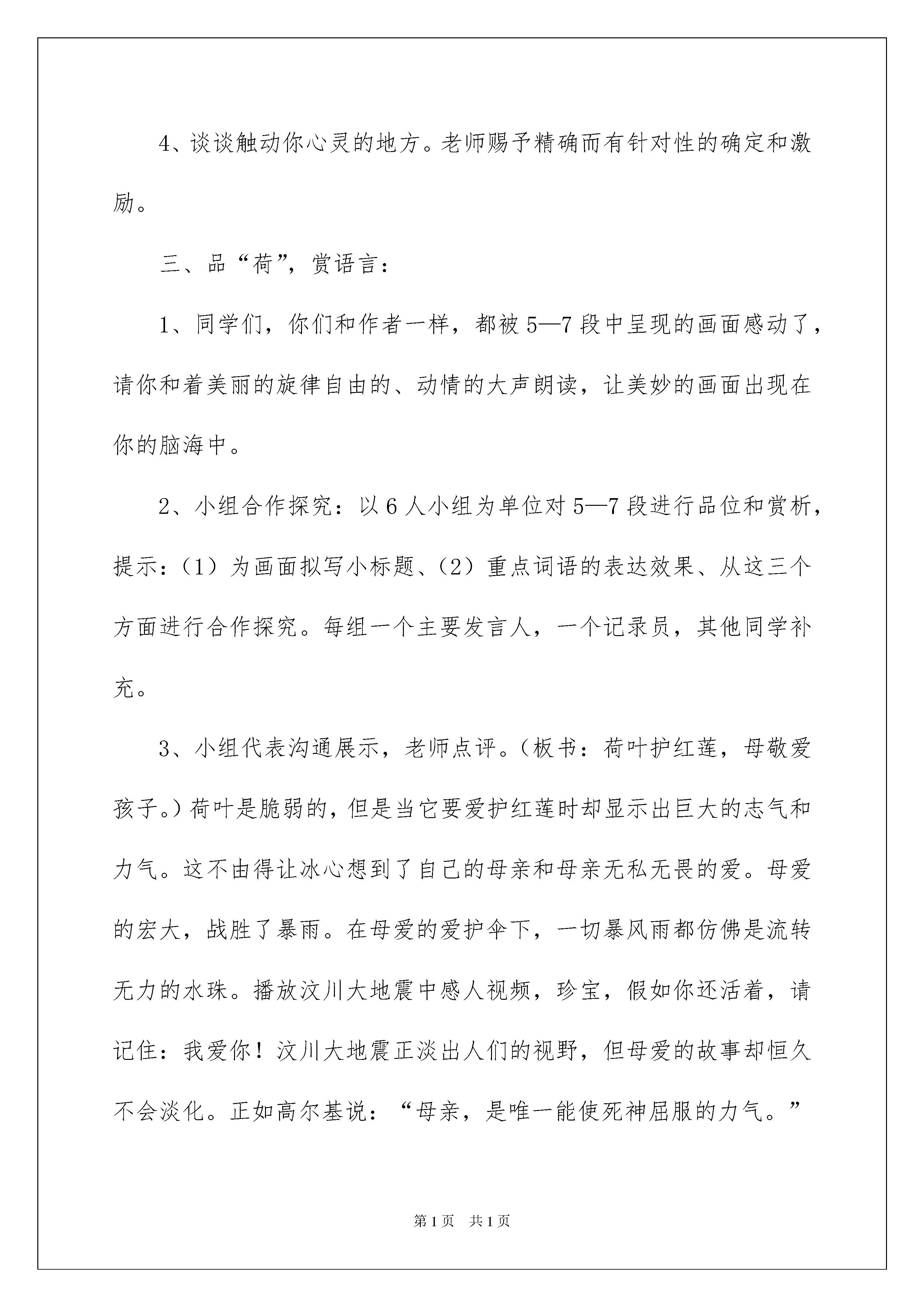 4、谈谈触动你心灵的地方。老师赐予精确而有针对性的确定和激励。

三、品“荷”，赏语言：

1、同学们，你们和作者一样，都被5—7段中呈现的画面感动了，请你和着美丽的旋律自由的、动情的大声朗读，让美妙的画面出现在你的脑海中。

2、小组合作探究：以6人小组为单位对5—7段进行品位和赏析，提示：（1）为画面拟写小标题、（2）重点词语的表达效果、从这三个方面进行合作探究。每组一个主要发言人，一个记录员，其他同学补充。

3、小组代表沟通展示，老师点评。（板书：荷叶护红莲，母敬爱孩子。）荷叶是脆弱的，但是当它要爱护红莲时却显示出巨大的志气和力气。这不由得让冰心想到了自己的母亲和母亲无私无畏的爱。母爱的宏大，战胜了暴雨。在母爱的爱护伞下，一切暴风雨都仿佛是流转无力的水珠。播放汶川大地震中感人视频，珍宝，假如你还活着，请记住：我爱你！汶川大地震正淡出人们的视野，但母爱的故事却恒久不会淡化。正如高尔基说：“母亲，是唯一能使死神屈服的力气。”

第1页　共1页